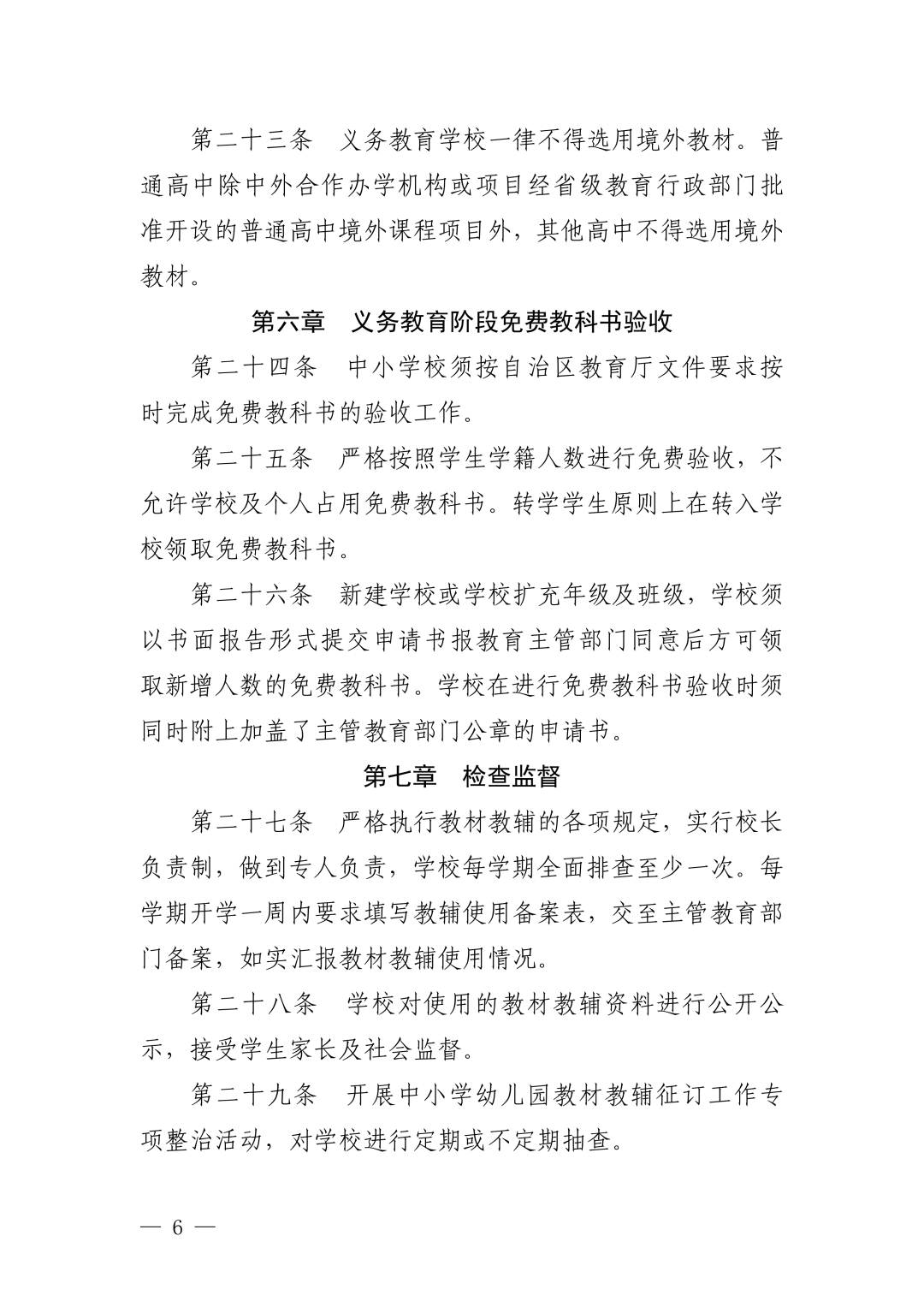 第二十三条　义务教育学校一律不得选用境外教材。普通高中除中外合作办学机构或项目经省级教育行政部门批准开设的普通高中境外课程项目外，其他高中不得选用境外教材。

第六章　义务教育阶段免费教科书验收

第二十四条　中小学校须按自治区教育厅文件要求按时完成免费教科书的验收工作。

第二十五条　严格按照学生学籍人数进行免费验收，不允许学校及个人占用免费教科书。转学学生原则上在转入学校领取免费教科书。

第二十六条　新建学校或学校扩充年级及班级，学校须以书面报告形式提交申请书报教育主管部门同意后方可领取新增人数的免费教科书。学校在进行免费教科书验收时须同时附上加盖了主管教育部门公章的申请书。

第七章　检查监督

第二十七条　严格执行教材教辅的各项规定，实行校长负责制，做到专人负责，学校每学期全面排查至少一次。每学期开学一周内要求填写教辅使用备案表，交至主管教育部门备案，如实汇报教材教辅使用情况。

第二十八条　学校对使用的教材教辅资料进行公开公示，接受学生家长及社会监督。

第二十九条　开展中小学幼儿园教材教辅征订工作专项整治活动，对学校进行定期或不定期抽查。

— 6 —